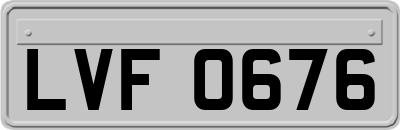 LVF 0676